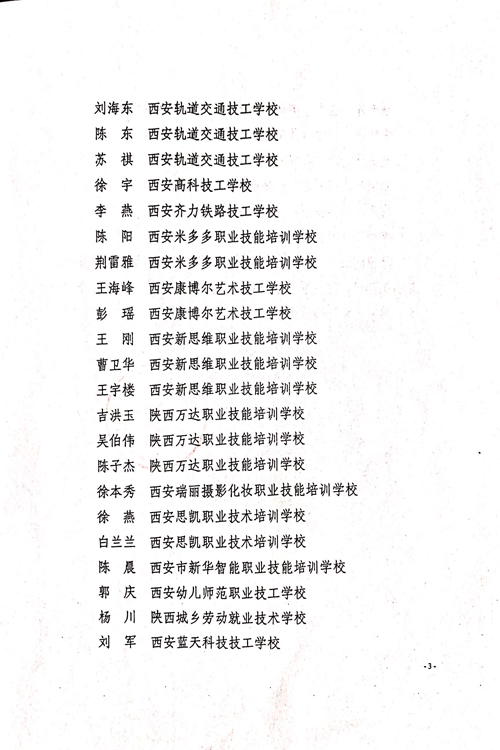 刘海东　西安轨道交通技工学校
陈　东　西安轨道交通技工学校
苏　祺　西安轨道交通技工学校
徐　宇　西安高科技工学校
李　燕　西安齐力铁路技工学校
陈　阳　西安米多多职业技能培训学校
荆雷雅　西安米多多职业技能培训学校
王海峰　西安康博尔艺术技工学校
彭　瑶　西安康博尔艺术技工学校
王　刚　西安新思维职业技能培训学校
曹卫华　西安新思维职业技能培训学校
王宇楼　西安新思维职业技能培训学校
吉洪玉　陕西万达职业技能培训学校
吴伯伟　陕西万达职业技能培训学校
陈子杰　陕西万达职业技能培训学校
徐本秀　西安瑞丽摄影化妆职业技能培训学校
徐　燕　西安思凯职业技术培训学校
白兰兰　西安思凯职业技术培训学校
陈　晨　西安市新华智能职业技能培训学校
郭　庆　西安幼儿师范职业技工学校
杨　川　陕西城乡劳动就业技术学校
刘　军　西安蓝天科技技工学校

-3-